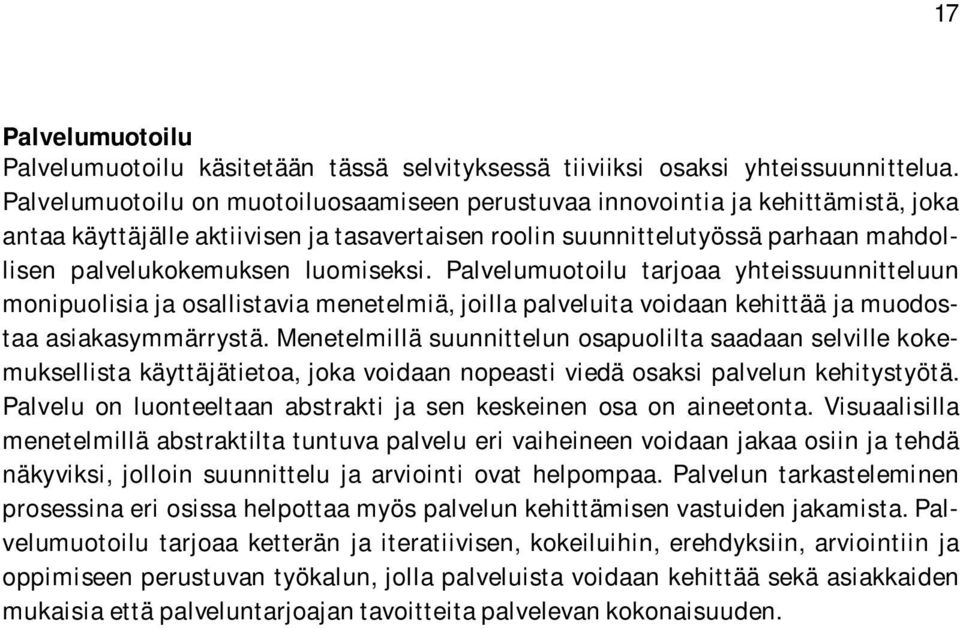 17

Palvelumuotoilu

Palvelumuotoilu käsitetään tässä selvityksessä tiiviiksi osaksi yhteissuunnittelua. Palvelumuotoilu on muotoiluosaamiseen perustuvaa innovointia ja kehittämistä, joka antaa käyttäjälle aktiivisen ja tasavertaisen roolin suunnittelutyössä parhaan mahdollisen palvelukokemuksen luomiseksi. Palvelumuotoilu tarjoaa yhteissuunnitteluun monipuolisia ja osallistavia menetelmiä, joilla palveluita voidaan kehittää ja muodostaa asiakasymmärrystä. Menetelmillä suunnittelun osapuolilta saadaan selville kokemuksellista käyttäjätietoa, joka voidaan nopeasti viedä osaksi palvelun kehitystyötä. Palvelu on luonteeltaan abstrakti ja sen keskeinen osa on aineetonta. Visuaalisilla menetelmillä abstraktilta tuntuva palvelu eri vaiheineen voidaan jakaa osiin ja tehdä näkyviksi, jolloin suunnittelu ja arviointi ovat helpompaa. Palvelun tarkasteleminen prosessina eri osissa helpottaa myös palvelun kehittämisen vastuiden jakamista. Palvelumuotoilu tarjoaa ketterän ja iteratiivisen, kokeiluihin, erehdyksiin, arviointiin ja oppimiseen perustuvan työkalun, jolla palveluista voidaan kehittää sekä asiakkaiden mukaisia että palveluntarjoajan tavoitteita palvelevan kokonaisuuden.